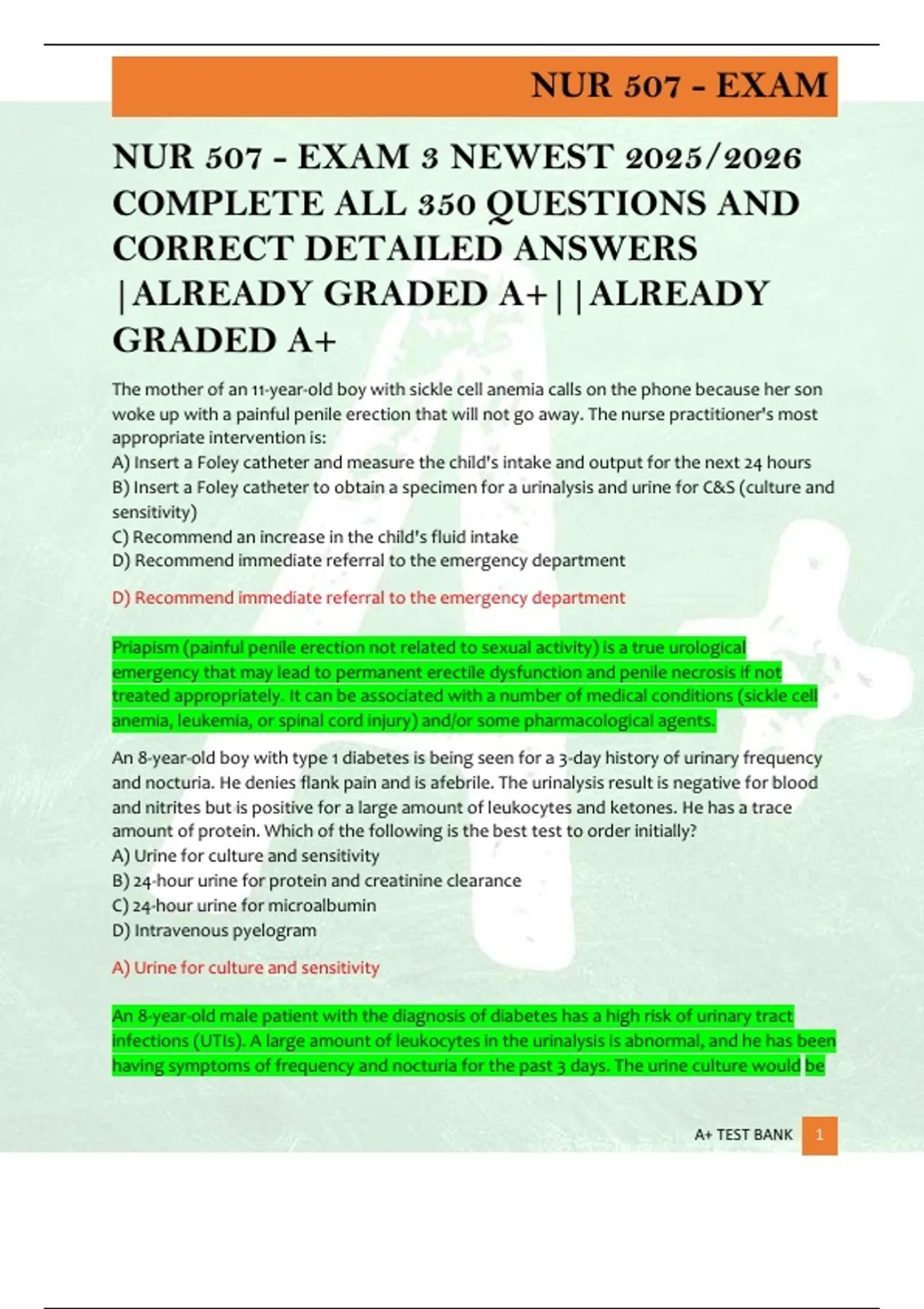 NUR 507 - EXAM

NUR 507 - EXAM 3 NEWEST 2025/2026 COMPLETE ALL 350 QUESTIONS AND CORRECT DETAILED ANSWERS |ALREADY GRADED A+||ALREADY GRADED A+

The mother of an 11-year-old boy with sickle cell anemia calls on the phone because her son woke up with a painful penile erection that will not go away. The nurse practitioner's most appropriate intervention is:
A) Insert a Foley catheter and measure the child's intake and output for the next 24 hours
B) Insert a Foley catheter to obtain a specimen for a urinalysis and urine for C&S (culture and sensitivity)
C) Recommend an increase in the child's fluid intake
D) Recommend immediate referral to the emergency department

D) Recommend immediate referral to the emergency department

Priapism (painful penile erection not related to sexual activity) is a true urological emergency that may lead to permanent erectile dysfunction and penile necrosis if not treated appropriately. It can be associated with a number of medical conditions (sickle cell anemia, leukemia, or spinal cord injury) and/or some pharmacological agents.

An 8-year-old boy with type 1 diabetes is being seen for a 3-day history of urinary frequency and nocturia. He denies flank pain and is afebrile. The urinalysis result is negative for blood and nitrites but is positive for a large amount of leukocytes and ketones. He has a trace amount of protein. Which of the following is the best test to order initially?
A) Urine for culture and sensitivity
B) 24-hour urine for protein and creatinine clearance
C) 24-hour urine for microalbumin
D) Intravenous pyelogram

A) Urine for culture and sensitivity

An 8-year-old male patient with the diagnosis of diabetes has a high risk of urinary tract infections (UTIs). A large amount of leukocytes in the urinalysis is abnormal, and he has been having symptoms of frequency and nocturia for the past 3 days. The urine culture would be

A+ TEST BANK 1